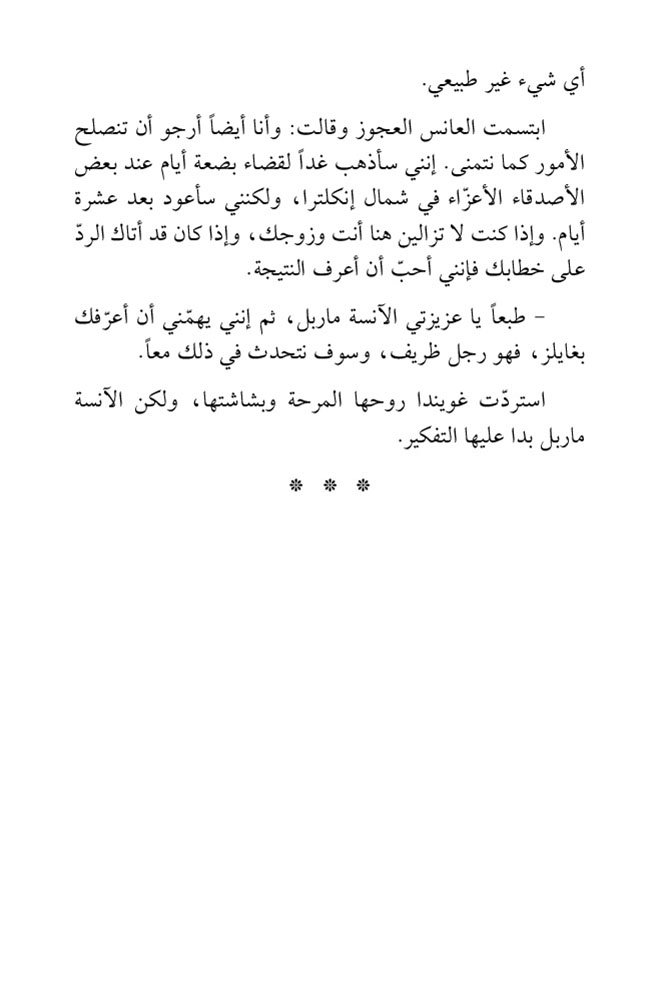 أي شيء غير طبيعي.

ابتسمت العانس العجوز وقالت: وأنا أيضاً أرجو أن تنصلح الأمور كما نتمنى. إنني سأذهب غداً لقضاء بضعة أيام عند بعض الأصدقاء الأعزّاء في شمال إنكلترا، ولكنني سأعود بعد عشرة أيام. وإذا كنت لا تزالين هنا أنت وزوجك، وإذا كان قد أتاك الردّ على خطابك فإنني أحبّ أن أعرف النتيجة.

- طبعاً يا عزيزتي الآنسة ماربل، ثم إنني يهمّني أن أعرّفك بغايلز، فهو رجل ظريف، وسوف نتحدث في ذلك معاً.

استردّت غويندا روحها المرحة وبشاشتها، ولكن الآنسة ماربل بدا عليها التفكير.

* * *